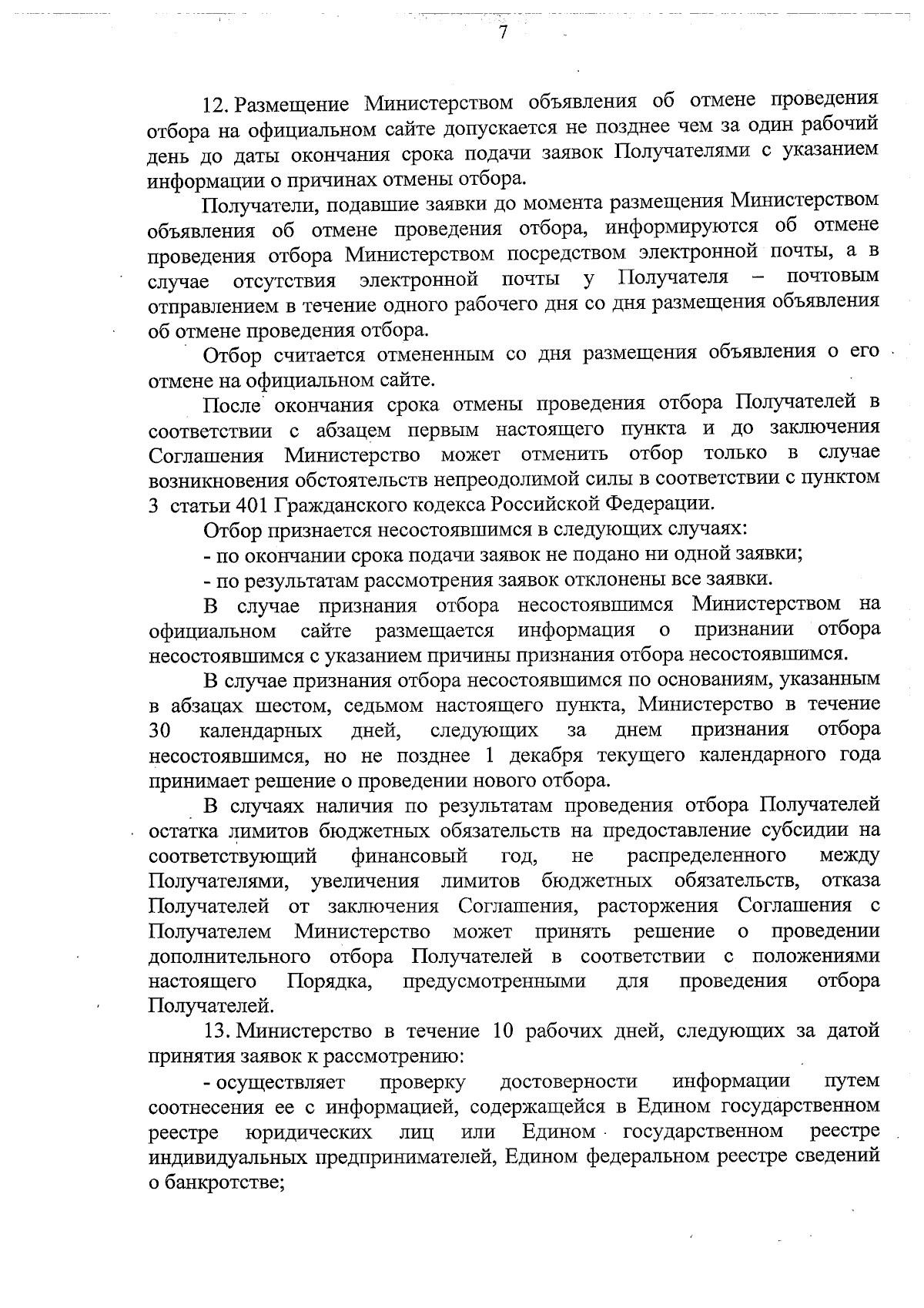 7

12. Размещение Министерством объявления об отмене проведения отбора на официальном сайте допускается не позднее чем за один рабочий день до даты окончания срока подачи заявок Получателями с указанием информации о причинах отмены отбора.

Получатели, подавшие заявки до момента размещения Министерством объявления об отмене проведения отбора, информируются об отмене проведения отбора Министерством посредством электронной почты, а в случае отсутствия электронной почты у Получателя – почтовым отправлением в течение одного рабочего дня со дня размещения объявления об отмене проведения отбора.

Отбор считается отмененным со дня размещения объявления о его отмене на официальном сайте.

После окончания срока отмены проведения отбора Получателей в соответствии с абзацем первым настоящего пункта и до заключения Соглашения Министерство может отменить отбор только в случае возникновения обстоятельств непреодолимой силы в соответствии с пунктом 3 статьи 401 Гражданского кодекса Российской Федерации.

Отбор признается несостоявшимся в следующих случаях:

- по окончании срока подачи заявок не подано ни одной заявки;

- по результатам рассмотрения заявок отклонены все заявки.

В случае признания отбора несостоявшимся Министерством на официальном сайте размещается информация о признании отбора несостоявшимся с указанием причины признания отбора несостоявшимся.

В случае признания отбора несостоявшимся по основаниям, указанным в абзацах шестом, седьмом настоящего пункта, Министерство в течение 30 календарных дней, следующих за днем признания отбора несостоявшимся, но не позднее 1 декабря текущего календарного года принимает решение о проведении нового отбора.

В случаях наличия по результатам проведения отбора Получателей остатка лимитов бюджетных обязательств на предоставление субсидии на соответствующий финансовый год, не распределенного между Получателями, увеличения лимитов бюджетных обязательств, отказа Получателей от заключения Соглашения, расторжения Соглашения с Получателем Министерство может принять решение о проведении дополнительного отбора Получателей в соответствии с положениями настоящего Порядка, предусмотренными для проведения отбора Получателей.

13. Министерство в течение 10 рабочих дней, следующих за датой принятия заявок к рассмотрению:

- осуществляет проверку достоверности информации путем соотнесения ее с информацией, содержащейся в Едином государственном реестре юридических лиц или Едином государственном реестре индивидуальных предпринимателей, Едином федеральном реестре сведений о банкротстве;